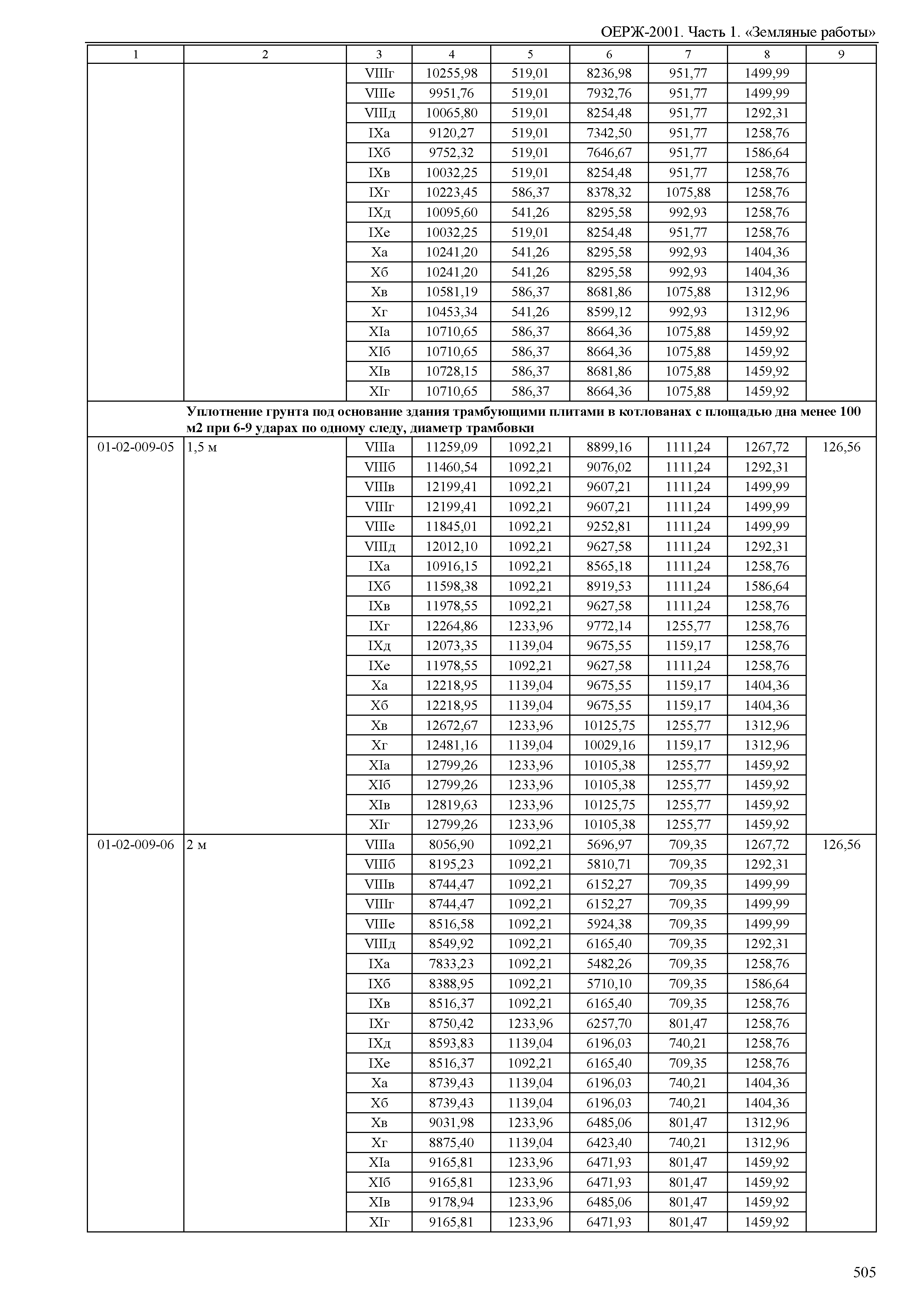 ОЕРЖ-2001. Часть 1. «Земляные работы»

| 1 | 2 | 3 | 4 | 5 | 6 | 7 | 8 | 9 |
|---|---|---|---|---|---|---|---|---|
| | | VIIIг | 10255,98 | 519,01 | 8236,98 | 951,77 | 1499,99 | |
| | | VIIIе | 9951,76 | 519,01 | 7932,76 | 951,77 | 1499,99 | |
| | | VIIIд | 10065,80 | 519,01 | 8254,48 | 951,77 | 1292,31 | |
| | | IXа | 9120,27 | 519,01 | 7342,50 | 951,77 | 1258,76 | |
| | | IXб | 9752,32 | 519,01 | 7646,67 | 951,77 | 1586,64 | |
| | | IXв | 10032,25 | 519,01 | 8254,48 | 951,77 | 1258,76 | |
| | | IXг | 10223,45 | 586,37 | 8378,32 | 1075,88 | 1258,76 | |
| | | IXд | 10095,60 | 541,26 | 8295,58 | 992,93 | 1258,76 | |
| | | IXе | 10032,25 | 519,01 | 8254,48 | 951,77 | 1258,76 | |
| | | Xа | 10241,20 | 541,26 | 8295,58 | 992,93 | 1404,36 | |
| | | Xб | 10241,20 | 541,26 | 8295,58 | 992,93 | 1404,36 | |
| | | Xв | 10581,19 | 586,37 | 8681,86 | 1075,88 | 1312,96 | |
| | | Xг | 10453,34 | 541,26 | 8599,12 | 992,93 | 1312,96 | |
| | | XIа | 10710,65 | 586,37 | 8664,36 | 1075,88 | 1459,92 | |
| | | XIб | 10710,65 | 586,37 | 8664,36 | 1075,88 | 1459,92 | |
| | | XIв | 10728,15 | 586,37 | 8681,86 | 1075,88 | 1459,92 | |
| | | XIг | 10710,65 | 586,37 | 8664,36 | 1075,88 | 1459,92 | |
| | Уплотнение грунта под основание здания трамбующими плитами в котлованах с площадью дна менее 100 м2 при 6-9 ударах по одному следу, диаметр трамбовки | | | | | | | |
| 01-02-009-05 | 1,5 м | VIIIа | 11259,09 | 1092,21 | 8899,16 | 1111,24 | 1267,72 | 126,56 |
| | | VIIIб | 11460,54 | 1092,21 | 9076,02 | 1111,24 | 1292,31 | |
| | | VIIIв | 12199,41 | 1092,21 | 9607,21 | 1111,24 | 1499,99 | |
| | | VIIIг | 12199,41 | 1092,21 | 9607,21 | 1111,24 | 1499,99 | |
| | | VIIIе | 11845,01 | 1092,21 | 9252,81 | 1111,24 | 1499,99 | |
| | | VIIIд | 12012,10 | 1092,21 | 9627,58 | 1111,24 | 1292,31 | |
| | | IXа | 10916,15 | 1092,21 | 8565,18 | 1111,24 | 1258,76 | |
| | | IXб | 11598,38 | 1092,21 | 8919,53 | 1111,24 | 1586,64 | |
| | | IXв | 11978,55 | 1092,21 | 9627,58 | 1111,24 | 1258,76 | |
| | | IXг | 12264,86 | 1233,96 | 9772,14 | 1255,77 | 1258,76 | |
| | | IXд | 12073,35 | 1139,04 | 9675,55 | 1159,17 | 1258,76 | |
| | | IXе | 11978,55 | 1092,21 | 9627,58 | 1111,24 | 1258,76 | |
| | | Xа | 12218,95 | 1139,04 | 9675,55 | 1159,17 | 1404,36 | |
| | | Xб | 12218,95 | 1139,04 | 9675,55 | 1159,17 | 1404,36 | |
| | | Xв | 12672,67 | 1233,96 | 10125,75 | 1255,77 | 1312,96 | |
| | | Xг | 12481,16 | 1139,04 | 10029,16 | 1159,17 | 1312,96 | |
| | | XIа | 12799,26 | 1233,96 | 10105,38 | 1255,77 | 1459,92 | |
| | | XIб | 12799,26 | 1233,96 | 10105,38 | 1255,77 | 1459,92 | |
| | | XIв | 12819,63 | 1233,96 | 10125,75 | 1255,77 | 1459,92 | |
| | | XIг | 12799,26 | 1233,96 | 10105,38 | 1255,77 | 1459,92 | |
| 01-02-009-06 | 2 м | VIIIа | 8056,90 | 1092,21 | 5696,97 | 709,35 | 1267,72 | 126,56 |
| | | VIIIб | 8195,23 | 1092,21 | 5810,71 | 709,35 | 1292,31 | |
| | | VIIIв | 8744,47 | 1092,21 | 6152,27 | 709,35 | 1499,99 | |
| | | VIIIг | 8744,47 | 1092,21 | 6152,27 | 709,35 | 1499,99 | |
| | | VIIIе | 8516,58 | 1092,21 | 5924,38 | 709,35 | 1499,99 | |
| | | VIIIд | 8549,92 | 1092,21 | 6165,40 | 709,35 | 1292,31 | |
| | | IXа | 7833,23 | 1092,21 | 5482,26 | 709,35 | 1258,76 | |
| | | IXб | 8388,95 | 1092,21 | 5710,10 | 709,35 | 1586,64 | |
| | | IXв | 8516,37 | 1092,21 | 6165,40 | 709,35 | 1258,76 | |
| | | IXг | 8750,42 | 1233,96 | 6257,70 | 801,47 | 1258,76 | |
| | | IXд | 8593,83 | 1139,04 | 6196,03 | 740,21 | 1258,76 | |
| | | IXе | 8516,37 | 1092,21 | 6165,40 | 709,35 | 1258,76 | |
| | | Xа | 8739,43 | 1139,04 | 6196,03 | 740,21 | 1404,36 | |
| | | Xб | 8739,43 | 1139,04 | 6196,03 | 740,21 | 1404,36 | |
| | | Xв | 9031,98 | 1233,96 | 6485,06 | 801,47 | 1312,96 | |
| | | Xг | 8875,40 | 1139,04 | 6423,40 | 740,21 | 1312,96 | |
| | | XIа | 9165,81 | 1233,96 | 6471,93 | 801,47 | 1459,92 | |
| | | XIб | 9165,81 | 1233,96 | 6471,93 | 801,47 | 1459,92 | |
| | | XIв | 9178,94 | 1233,96 | 6485,06 | 801,47 | 1459,92 | |
| | | XIг | 9165,81 | 1233,96 | 6471,93 | 801,47 | 1459,92 | |

505